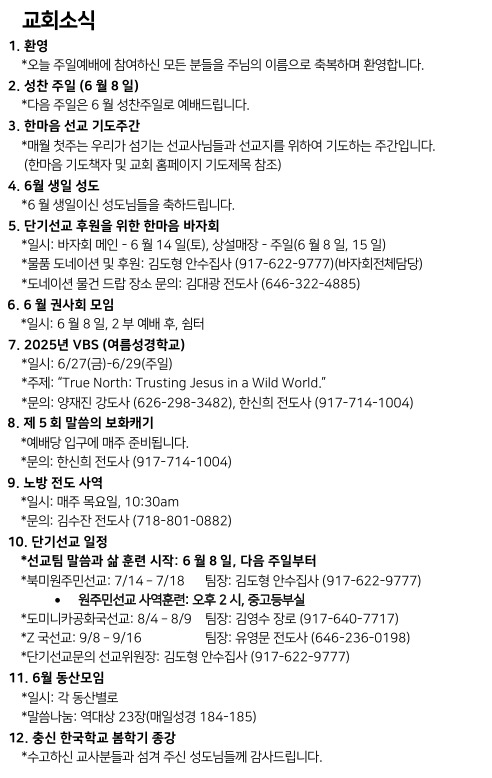 교회소식

1. 환영
*오늘 주일예배에 참여하신 모든 분들을 주님의 이름으로 축복하며 환영합니다.

2. 성찬 주일 (6 월 8 일)
*다음 주일은 6 월 성찬주일로 예배드립니다.

3. 한마음 선교 기도주간
*매월 첫주는 우리가 섬기는 선교사님들과 선교지를 위하여 기도하는 주간입니다.
(한마음 기도책자 및 교회 홈페이지 기도제목 참조)

4. 6월 생일 성도
*6 월 생일이신 성도님들을 축하드립니다.

5. 단기선교 후원을 위한 한마음 바자회
*일시: 바자회 메인 - 6 월 14 일(토), 상설매장 - 주일(6 월 8 일, 15 일)
*물품 도네이션 및 후원: 김도형 안수집사 (917-622-9777)(바자회전체담당)
*도네이션 물건 드랍 장소 문의: 김대광 전도사 (646-322-4885)

6. 6 월 권사회 모임
*일시: 6 월 8 일, 2 부 예배 후, 쉼터

7. 2025년 VBS (여름성경학교)
*일시: 6/27(금)-6/29(주일)
*주제: "True North: Trusting Jesus in a Wild World."
*문의: 양재진 강도사 (626-298-3482), 한신희 전도사 (917-714-1004)

8. 제 5 회 말씀의 보화캐기
*예배당 입구에 매주 준비됩니다.
*문의: 한신희 전도사 (917-714-1004)

9. 노방 전도 사역
*일시: 매주 목요일, 10:30am
*문의: 김수잔 전도사 (718-801-0882)

10. 단기선교 일정
*선교팀 말씀과 삶 훈련 시작: 6 월 8 일, 다음 주일부터
*북미원주민선교: 7/14 – 7/18 팀장: 김도형 안수집사 (917-622-9777)
• 원주민선교 사역훈련: 오후 2 시, 중고등부실
*도미니카공화국선교: 8/4 – 8/9 팀장: 김영수 장로 (917-640-7717)
*Z 국선교: 9/8 – 9/16 팀장: 유영문 전도사 (646-236-0198)
*단기선교문의 선교위원장: 김도형 안수집사 (917-622-9777)

11. 6월 동산모임
*일시: 각 동산별로
*말씀나눔: 역대상 23장(매일성경 184-185)

12. 충신 한국학교 봄학기 종강
*수고하신 교사분들과 섬겨 주신 성도님들께 감사드립니다.